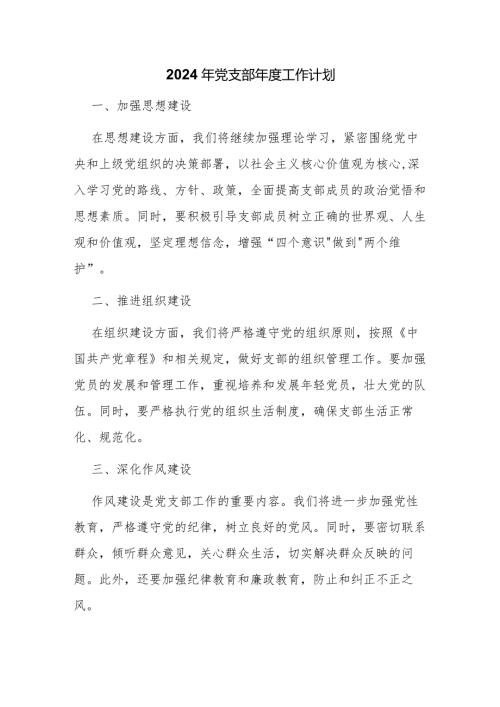 2024年党支部年度工作计划

一、加强思想建设

在思想建设方面，我们将继续加强理论学习，紧密围绕党中央和上级党组织的决策部署，以社会主义核心价值观为核心,深入学习党的路线、方针、政策，全面提高支部成员的政治觉悟和思想素质。同时，要积极引导支部成员树立正确的世界观、人生观和价值观，坚定理想信念，增强“四个意识"做到"两个维护”。

二、推进组织建设

在组织建设方面，我们将严格遵守党的组织原则，按照《中国共产党章程》和相关规定，做好支部的组织管理工作。要加强党员的发展和管理工作，重视培养和发展年轻党员，壮大党的队伍。同时，要严格执行党的组织生活制度，确保支部生活正常化、规范化。

三、深化作风建设

作风建设是党支部工作的重要内容。我们将进一步加强党性教育，严格遵守党的纪律，树立良好的党风。同时，要密切联系群众，倾听群众意见，关心群众生活，切实解决群众反映的问题。此外，还要加强纪律教育和廉政教育，防止和纠正不正之风。